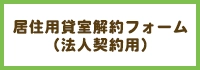 居住用貸室解約フォーム
（法人契約用）